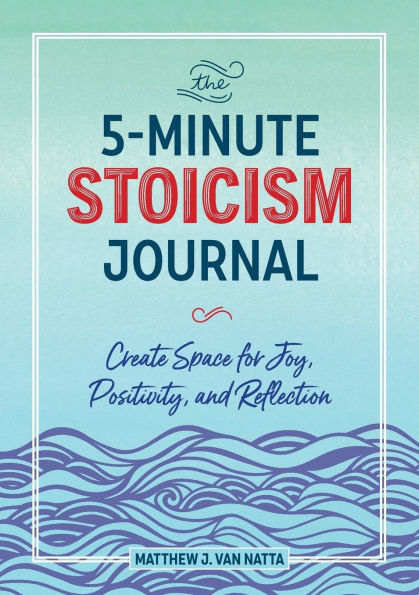 the
5-MINUTE
STOICISM
JOURNAL

Create Space for Joy, Positivity, and Reflection

MATTHEW J. VAN NATTA